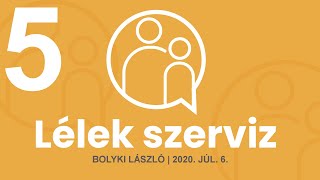 5

Lélek szerviz

BOLYKI LÁSZLÓ | 2020. JÚL. 6.